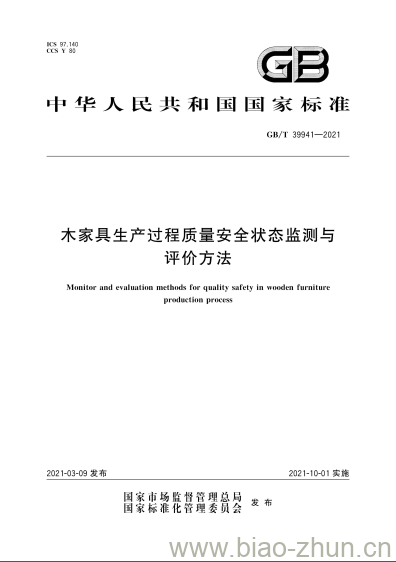 ICS 97.140
CCS Y 80

GB

中华人民共和国国家标准

GB/T 39941—2021

木家具生产过程质量安全状态监测与评价方法

Monitor and evaluation methods for quality safety in wooden furniture production process

2021-03-09 发布

2021-10-01 实施

国家市场监督管理总局
国家标准化管理委员会
发布

www.biao-zhun.cn